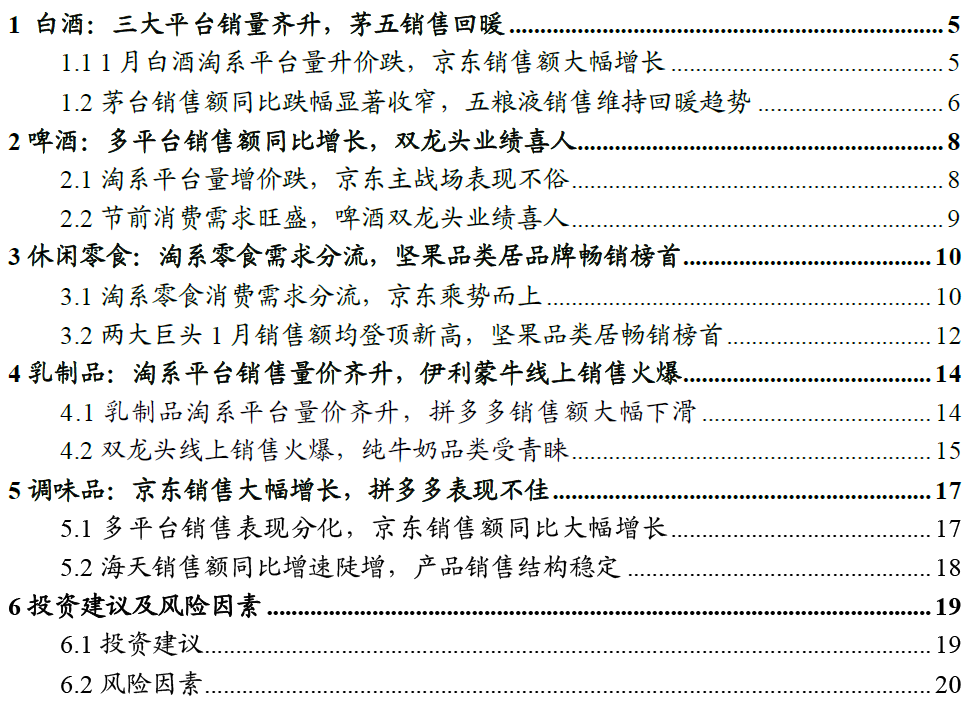 1 白酒：三大平台销量齐升，茅五销售回暖 5
1.1 1 月白酒淘系平台量升价跌，京东销售额大幅增长 5
1.2 茅台销售额同比跌幅显著收窄，五粮液销售维持回暖趋势 6
2 啤酒：多平台销售额同比增长，双龙头业绩喜人 8
2.1 淘系平台量增价跌，京东主战场表现不俗 8
2.2 节前消费需求旺盛，啤酒双龙头业绩喜人 9
3 休闲零食：淘系零食需求分流，坚果品类居品牌畅销榜首 10
3.1 淘系零食消费需求分流，京东乘势而上 10
3.2 两大巨头 1 月销售额均登顶新高，坚果品类居畅销榜首 12
4 乳制品：淘系平台销售量价齐升，伊利蒙牛线上销售火爆 14
4.1 乳制品淘系平台量价齐升，拼多多销售额大幅下滑 14
4.2 双龙头线上销售火爆，纯牛奶品类受青睐 15
5 调味品：京东销售大幅增长，拼多多表现不佳 17
5.1 多平台销售表现分化，京东销售额同比大幅增长 17
5.2 海天销售额同比增速陡增，产品销售结构稳定 18
6 投资建议及风险因素 19
6.1 投资建议 19
6.2 风险因素 20